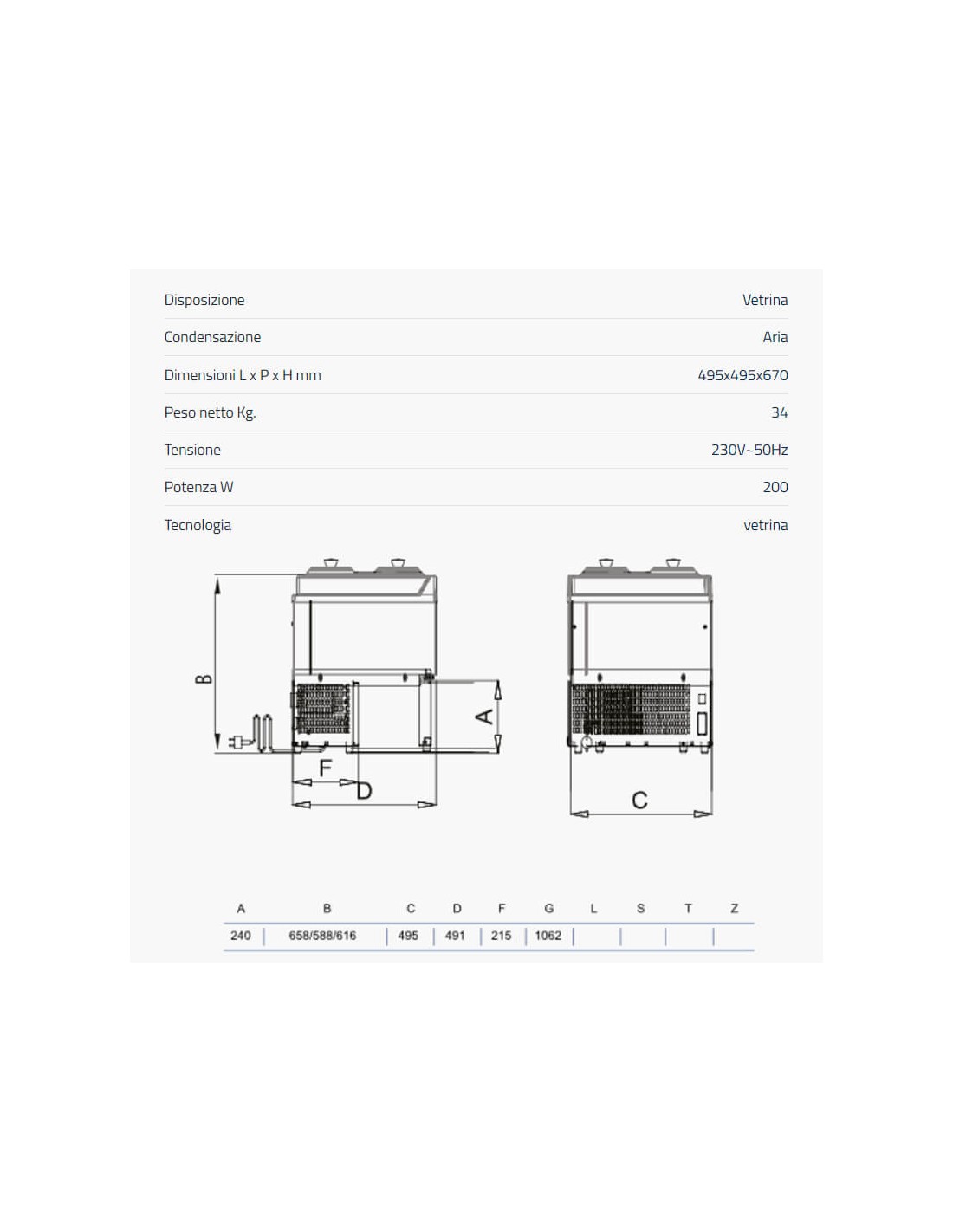 Disposizione
Vetrina

Condensazione
Aria

Dimensioni L x P x H mm
495x495x670

Peso netto Kg.
34

Tensione
230V~50Hz

Potenza W
200

Tecnologia
vetrina

B
A
F
D
C

| A | B | C | D | F | G | L | S | T | Z |
|---|---|---|---|---|---|---|---|---|---|
| 240 | 658/588/616 | 495 | 491 | 215 | 1062 | | | | |